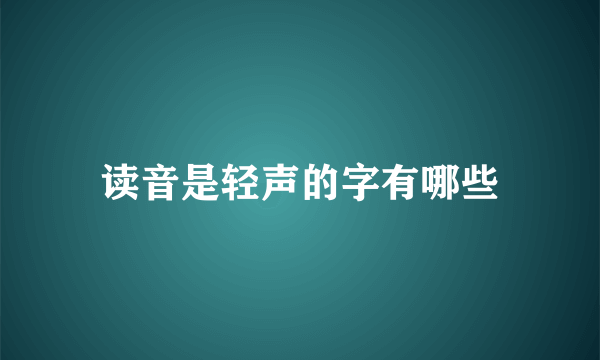 读音是轻声的字有哪些